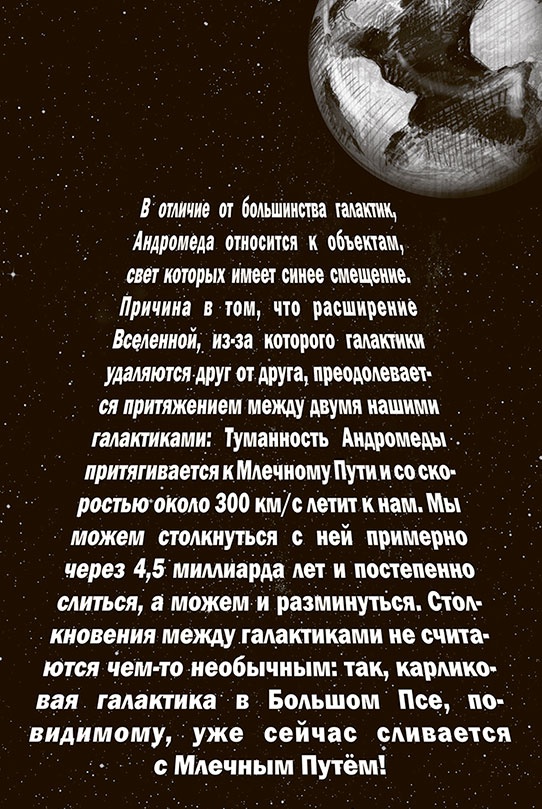 В отличие от большинства галактик, Андромеда относится к объектам, свет которых имеет синее смещение. Причина в том, что расширение Вселенной, из-за которого галактики удаляются друг от друга, преодолевается притяжением между двумя нашими галактиками: Туманность Андромеды притягивается к Млечному Пути и со скоростью около 300 км/с летит к нам. Мы можем столкнуться с ней примерно через 4,5 миллиарда лет и постепенно слиться, а можем и разминуться. Столкновения между галактиками не считаются чем-то необычным: так, карликовая галактика в Большом Псе, по-видимому, уже сейчас сливается с Млечным Путём!